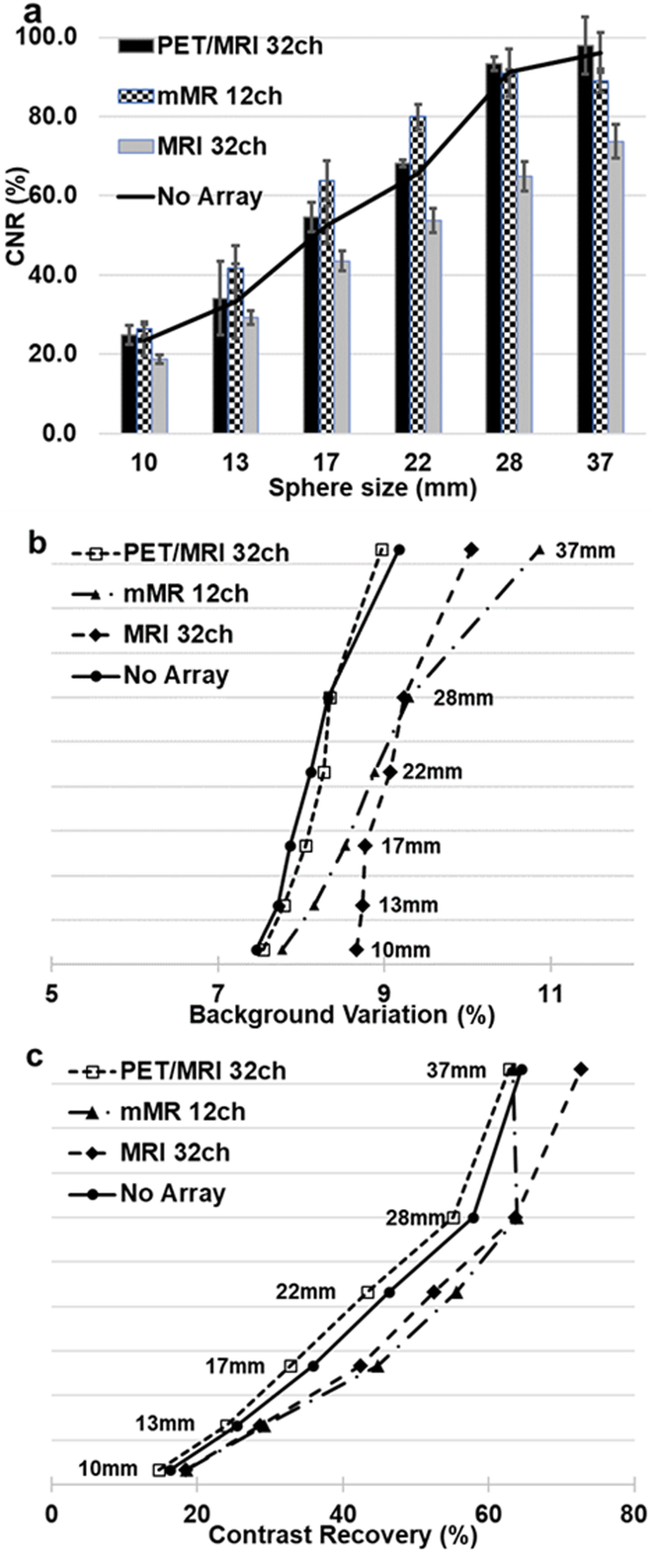 a

PET/MRI 32ch
mMR 12ch
MRI 32ch
No Array

CNR (%)

100.0
80.0
60.0
40.0
20.0
0.0

10 13 17 22 28 37
Sphere size (mm)

b

PET/MRI 32ch
mMR 12ch
MRI 32ch
No Array

37mm
28mm
22mm
17mm
13mm
10mm

5 7 9 11
Background Variation (%)

c

PET/MRI 32ch
mMR 12ch
MRI 32ch
No Array

37mm
28mm
22mm
17mm
13mm
10mm

0 20 40 60 80
Contrast Recovery (%)